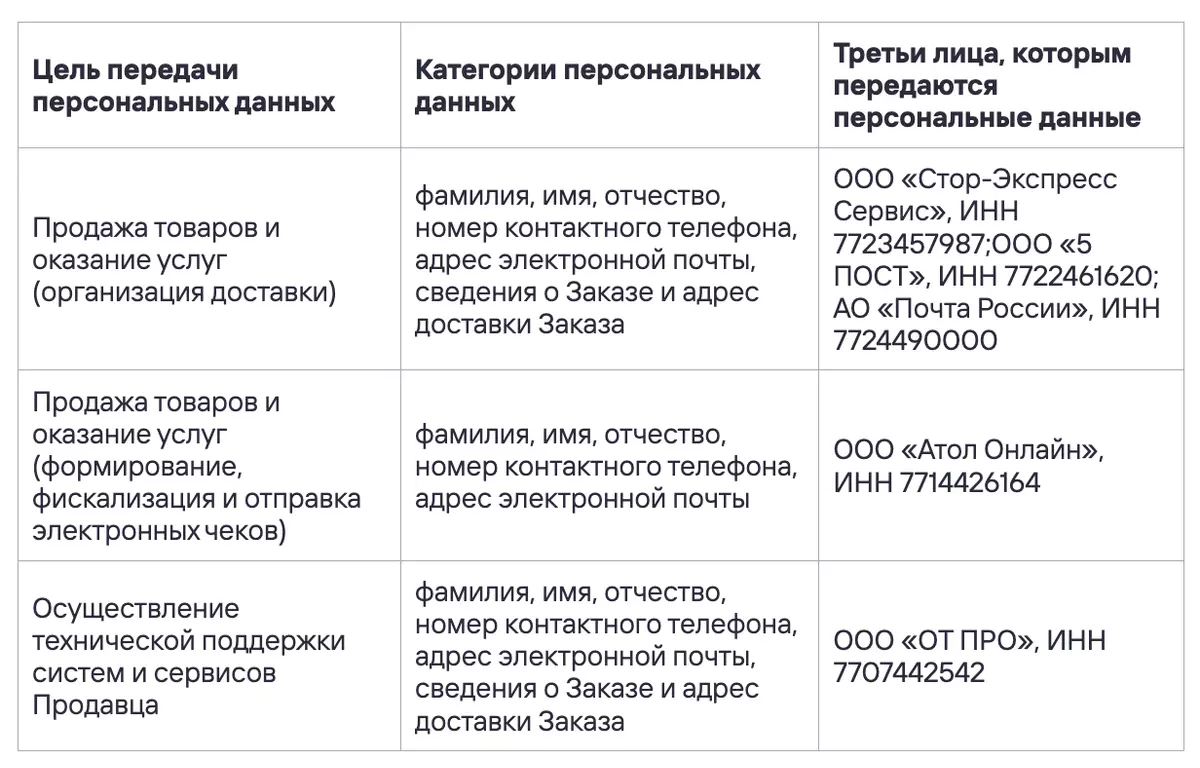 | Цель передачи персональных данных | Категории персональных данных | Третьи лица, которым передаются персональные данные |
|---|---|---|
| Продажа товаров и оказание услуг (организация доставки) | фамилия, имя, отчество, номер контактного телефона, адрес электронной почты, сведения о Заказе и адрес доставки Заказа | ООО «Стор-Экспресс Сервис», ИНН 7723457987;ООО «5 ПОСТ», ИНН 7722461620; АО «Почта России», ИНН 7724490000 |
| Продажа товаров и оказание услуг (формирование, фискализация и отправка электронных чеков) | фамилия, имя, отчество, номер контактного телефона, адрес электронной почты | ООО «Атол Онлайн», ИНН 7714426164 |
| Осуществление технической поддержки систем и сервисов Продавца | фамилия, имя, отчество, номер контактного телефона, адрес электронной почты, сведения о Заказе и адрес доставки Заказа | ООО «ОТ ПРО», ИНН 7707442542 |